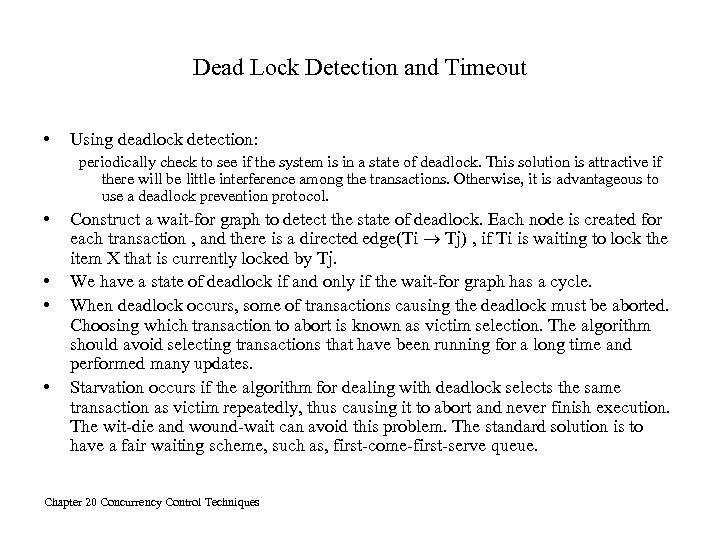 Dead Lock Detection and Timeout

• Using deadlock detection:

periodically check to see if the system is in a state of deadlock. This solution is attractive if there will be little interference among the transactions. Otherwise, it is advantageous to use a deadlock prevention protocol.

• Construct a wait-for graph to detect the state of deadlock. Each node is created for each transaction , and there is a directed edge(Ti $\rightarrow$ Tj) , if Ti is waiting to lock the item X that is currently locked by Tj.

• We have a state of deadlock if and only if the wait-for graph has a cycle.

• When deadlock occurs, some of transactions causing the deadlock must be aborted. Choosing which transaction to abort is known as victim selection. The algorithm should avoid selecting transactions that have been running for a long time and performed many updates.

• Starvation occurs if the algorithm for dealing with deadlock selects the same transaction as victim repeatedly, thus causing it to abort and never finish execution. The wit-die and wound-wait can avoid this problem. The standard solution is to have a fair waiting scheme, such as, first-come-first-serve queue.

Chapter 20 Concurrency Control Techniques